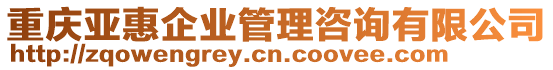 重庆亚惠企业管理咨询有限公司
http://zqowengrey.cn.coovee.com